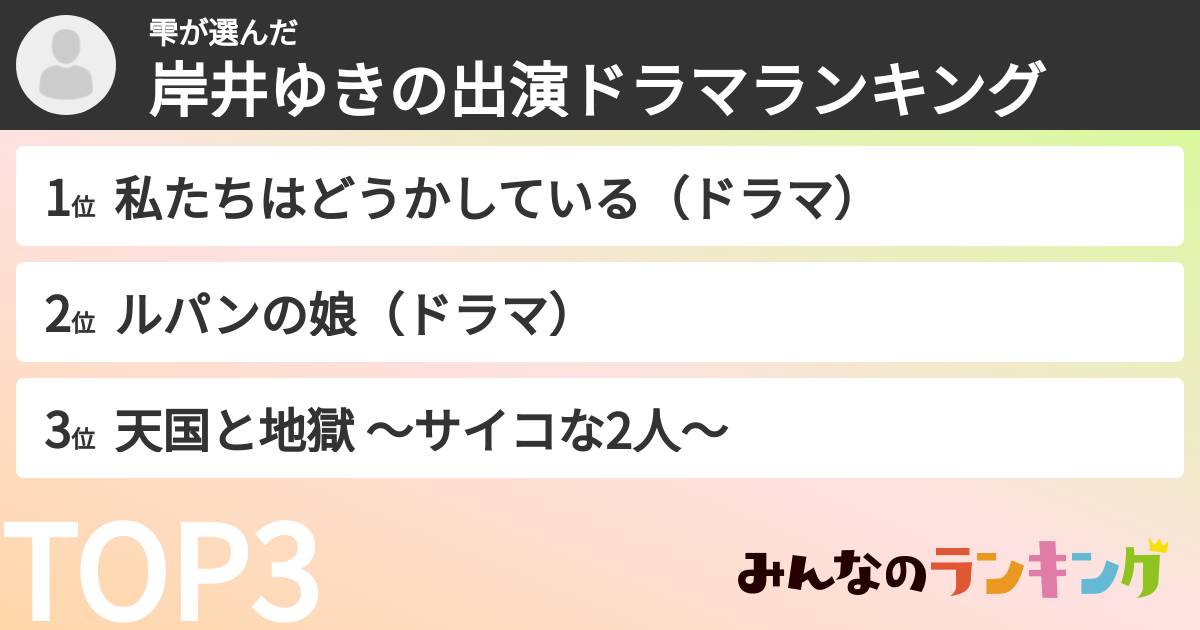 雫が選んだ
岸井ゆきの出演ドラマランキング

1位 私たちはどうかしている（ドラマ）

2位 ルパンの娘（ドラマ）

3位 天国と地獄 ～サイコな2人～

TOP3

みんなのランキング